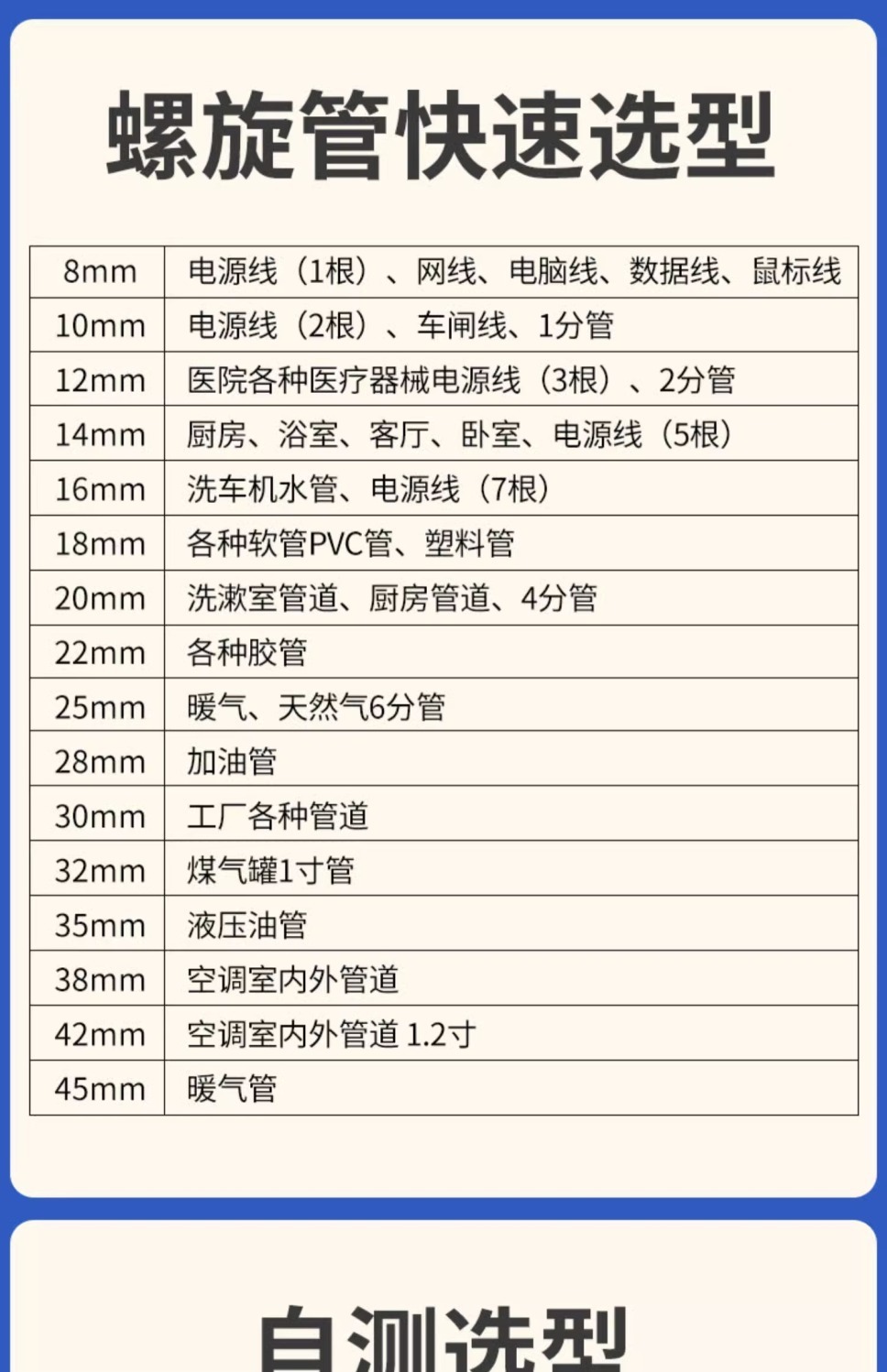 螺旋管快速选型

| 8mm | 电源线（1根）、网线、电脑线、数据线、鼠标线 |
|---|---|
| 10mm | 电源线（2根）、车闸线、1分管 |
| 12mm | 医院各种医疗器械电源线（3根）、2分管 |
| 14mm | 厨房、浴室、客厅、卧室、电源线（5根） |
| 16mm | 洗车机水管、电源线（7根） |
| 18mm | 各种软管PVC管、塑料管 |
| 20mm | 洗漱室管道、厨房管道、4分管 |
| 22mm | 各种胶管 |
| 25mm | 暖气、天然气6分管 |
| 28mm | 加油管 |
| 30mm | 工厂各种管道 |
| 32mm | 煤气罐1寸管 |
| 35mm | 液压油管 |
| 38mm | 空调室内外管道 |
| 42mm | 空调室内外管道 1.2寸 |
| 45mm | 暖气管 |

自测选型